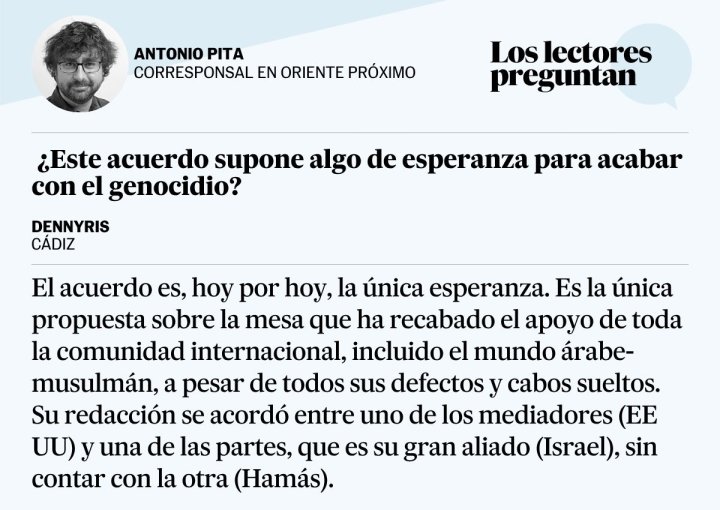 ANTONIO PITA
CORRESPONSAL EN ORIENTE PRÓXIMO

Los lectores preguntan

¿Este acuerdo supone algo de esperanza para acabar con el genocidio?

DENNYRIS
CÁDIZ

El acuerdo es, hoy por hoy, la única esperanza. Es la única propuesta sobre la mesa que ha recabado el apoyo de toda la comunidad internacional, incluido el mundo árabe-musulmán, a pesar de todos sus defectos y cabos sueltos. Su redacción se acordó entre uno de los mediadores (EE UU) y una de las partes, que es su gran aliado (Israel), sin contar con la otra (Hamás).